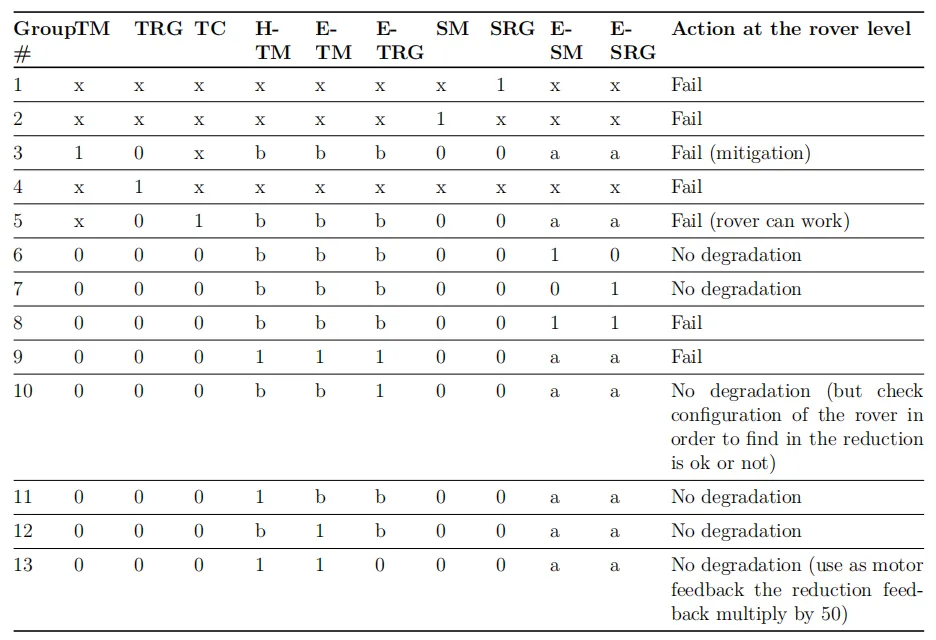 | Group # | TM | TRG | TC | H-TM | E-TM | E-TRG | SM | SRG | E-SM | E-SRG | Action at the rover level |
|---|---|---|---|---|---|---|---|---|---|---|---|
| 1 | x | x | x | x | x | x | x | 1 | x | x | Fail |
| 2 | x | x | x | x | x | x | 1 | x | x | x | Fail |
| 3 | 1 | 0 | x | b | b | b | 0 | 0 | a | a | Fail (mitigation) |
| 4 | x | 1 | x | x | x | x | x | x | x | x | Fail |
| 5 | x | 0 | 1 | b | b | b | 0 | 0 | a | a | Fail (rover can work) |
| 6 | 0 | 0 | 0 | b | b | b | 0 | 0 | 1 | 0 | No degradation |
| 7 | 0 | 0 | 0 | b | b | b | 0 | 0 | 0 | 1 | No degradation |
| 8 | 0 | 0 | 0 | b | b | b | 0 | 0 | 1 | 1 | Fail |
| 9 | 0 | 0 | 0 | 1 | 1 | 1 | 0 | 0 | a | a | Fail |
| 10 | 0 | 0 | 0 | b | b | 1 | 0 | 0 | a | a | No degradation (but check configuration of the rover in order to find in the reduction is ok or not) |
| 11 | 0 | 0 | 0 | 1 | b | b | 0 | 0 | a | a | No degradation |
| 12 | 0 | 0 | 0 | b | 1 | b | 0 | 0 | a | a | No degradation |
| 13 | 0 | 0 | 0 | 1 | 1 | 0 | 0 | 0 | a | a | No degradation (use as motor feedback the reduction feedback multiply by 50) |